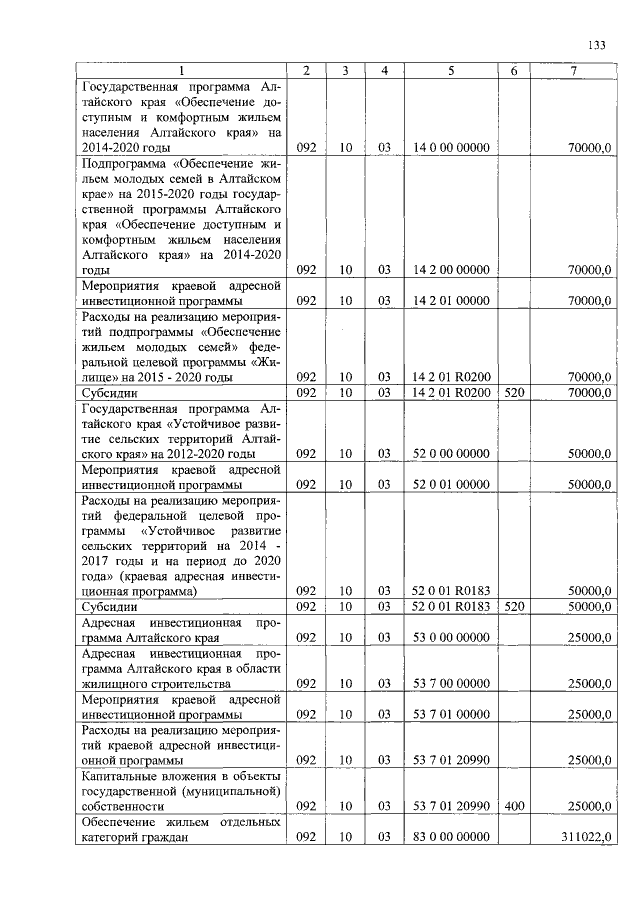 133

| 1 | 2 | 3 | 4 | 5 | 6 | 7 |
|---|---|---|---|---|---|---|
| Государственная программа Алтайского края «Обеспечение доступным и комфортным жильем населения Алтайского края» на 2014-2020 годы | 092 | 10 | 03 | 14 0 00 00000 | | 70000,0 |
| Подпрограмма «Обеспечение жильем молодых семей в Алтайском крае» на 2015-2020 годы государственной программы Алтайского края «Обеспечение доступным и комфортным жильем населения Алтайского края» на 2014-2020 годы | 092 | 10 | 03 | 14 2 00 00000 | | 70000,0 |
| Мероприятия краевой адресной инвестиционной программы | 092 | 10 | 03 | 14 2 01 00000 | | 70000,0 |
| Расходы на реализацию мероприятий подпрограммы «Обеспечение жильем молодых семей» федеральной целевой программы «Жилище» на 2015 - 2020 годы | 092 | 10 | 03 | 14 2 01 R0200 | | 70000,0 |
| Субсидии | 092 | 10 | 03 | 14 2 01 R0200 | 520 | 70000,0 |
| Государственная программа Алтайского края «Устойчивое развитие сельских территорий Алтайского края» на 2012-2020 годы | 092 | 10 | 03 | 52 0 00 00000 | | 50000,0 |
| Мероприятия краевой адресной инвестиционной программы | 092 | 10 | 03 | 52 0 01 00000 | | 50000,0 |
| Расходы на реализацию мероприятий федеральной целевой программы «Устойчивое развитие сельских территорий на 2014 - 2017 годы и на период до 2020 года» (краевая адресная инвестиционная программа) | 092 | 10 | 03 | 52 0 01 R0183 | | 50000,0 |
| Субсидии | 092 | 10 | 03 | 52 0 01 R0183 | 520 | 50000,0 |
| Адресная инвестиционная программа Алтайского края | 092 | 10 | 03 | 53 0 00 00000 | | 25000,0 |
| Адресная инвестиционная программа Алтайского края в области жилищного строительства | 092 | 10 | 03 | 53 7 00 00000 | | 25000,0 |
| Мероприятия краевой адресной инвестиционной программы | 092 | 10 | 03 | 53 7 01 00000 | | 25000,0 |
| Расходы на реализацию мероприятий краевой адресной инвестиционной программы | 092 | 10 | 03 | 53 7 01 20990 | | 25000,0 |
| Капитальные вложения в объекты государственной (муниципальной) собственности | 092 | 10 | 03 | 53 7 01 20990 | 400 | 25000,0 |
| Обеспечение жильем отдельных категорий граждан | 092 | 10 | 03 | 83 0 00 00000 | | 311022,0 |